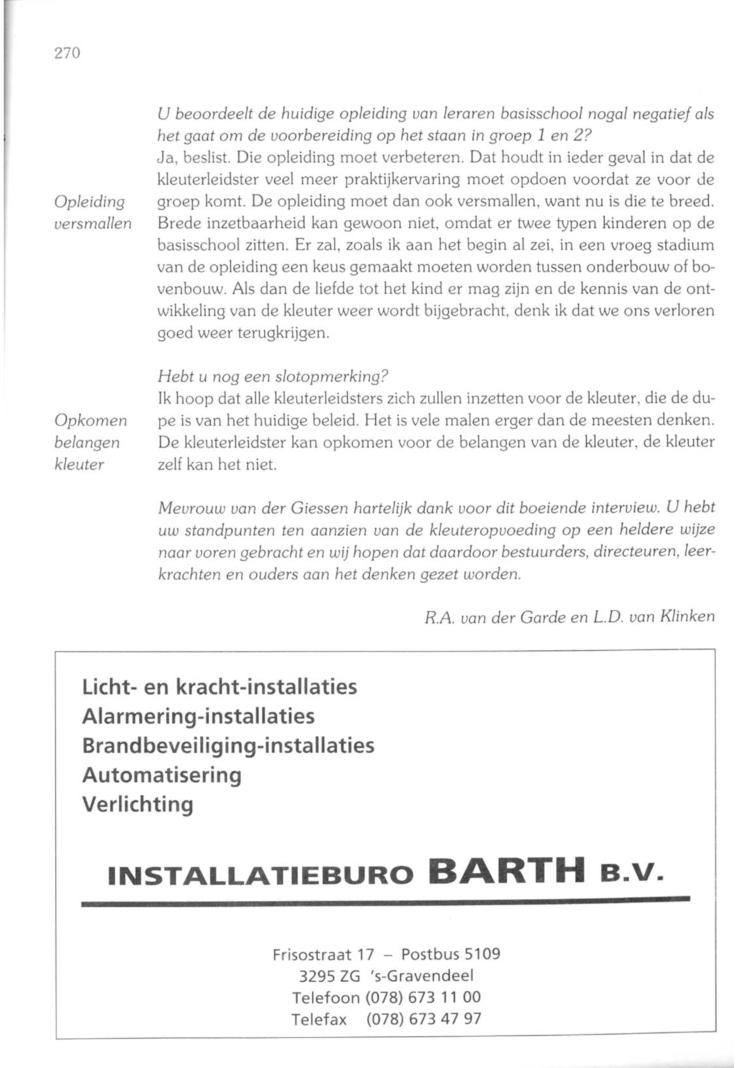 270

U beoordeelt de huidige opleiding van leraren basisschool nogal negatief als het gaat om de voorbereiding op het staan in groep 1 en 2?

Opleiding versmallen

Ja, beslist. Die opleiding moet verbeteren. Dat houdt in ieder geval in dat de kleuterleidster veel meer praktijkervaring moet opdoen voordat ze voor de groep komt. De opleiding moet dan ook versmallen, want nu is die te breed. Brede inzetbaarheid kan gewoon niet, omdat er twee typen kinderen op de basisschool zitten. Er zal, zoals ik aan het begin al zei, in een vroeg stadium van de opleiding een keus gemaakt moeten worden tussen onderbouw of bovenbouw. Als dan de liefde tot het kind er mag zijn en de kennis van de ontwikkeling van de kleuter weer wordt bijgebracht, denk ik dat we ons verloren goed weer terugkrijgen.

Hebt u nog een slotopmerking?

Opkomen belangen kleuter

Ik hoop dat alle kleuterleidsters zich zullen inzetten voor de kleuter, die de dupe is van het huidige beleid. Het is vele malen erger dan de meesten denken. De kleuterleidster kan opkomen voor de belangen van de kleuter, de kleuter zelf kan het niet.

Mevrouw van der Giessen hartelijk dank voor dit boeiende interview. U hebt uw standpunten ten aanzien van de kleuteropvoeding op een heldere wijze naar voren gebracht en wij hopen dat daardoor bestuurders, directeuren, leerkrachten en ouders aan het denken gezet worden.

R.A. van der Garde en L.D. van Klinken

Licht- en kracht-installaties
Alarmering-installaties
Brandbeveiliging-installaties
Automatisering
Verlichting

INSTALLATIEBURO BARTH B.V.

Frisostraat 17 – Postbus 5109
3295 ZG 's-Gravendeel
Telefoon (078) 673 11 00
Telefax (078) 673 47 97